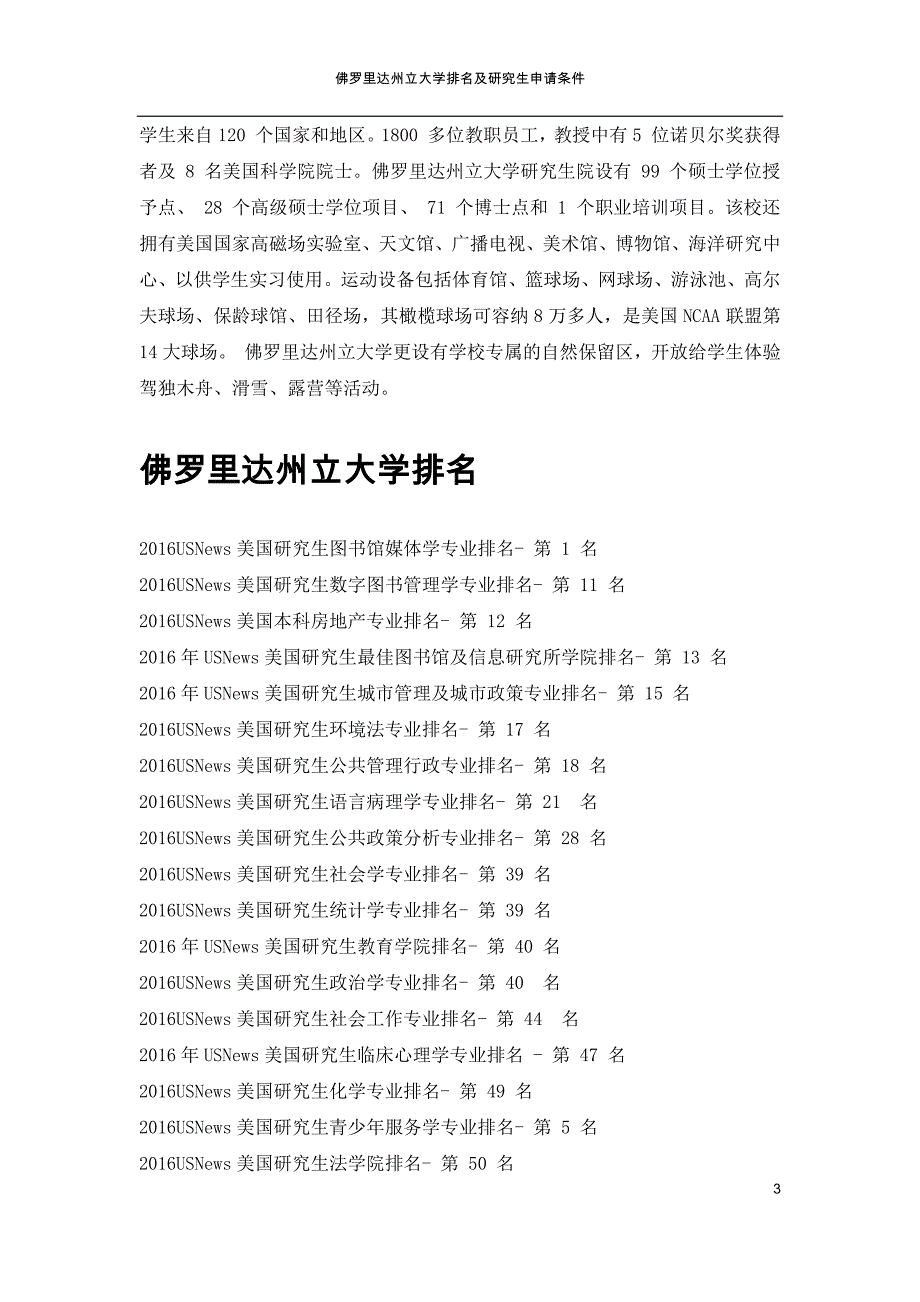 佛罗里达州立大学排名及研究生申请条件

学生来自 120 个国家和地区。1800 多位教职员工，教授中有 5 位诺贝尔奖获得者及 8 名美国科学院院士。佛罗里达州立大学研究生院设有 99 个硕士学位授予点、 28 个高级硕士学位项目、 71 个博士点和 1 个职业培训项目。该校还拥有美国国家高磁场实验室、天文馆、广播电视、美术馆、博物馆、海洋研究中心、以供学生实习使用。运动设备包括体育馆、篮球场、网球场、游泳池、高尔夫球场、保龄球馆、田径场，其橄榄球场可容纳 8 万多人，是美国 NCAA 联盟第 14 大球场。 佛罗里达州立大学更设有学校专属的自然保留区，开放给学生体验驾独木舟、滑雪、露营等活动。

佛罗里达州立大学排名

2016USNews 美国研究生图书馆媒体学专业排名- 第 1 名
2016USNews 美国研究生数字图书管理学专业排名- 第 11 名
2016USNews 美国本科房地产专业排名- 第 12 名
2016 年 USNews 美国研究生最佳图书馆及信息研究所学院排名- 第 13 名
2016 年 USNews 美国研究生城市管理及城市政策专业排名- 第 15 名
2016USNews 美国研究生环境法专业排名- 第 17 名
2016USNews 美国研究生公共管理行政专业排名- 第 18 名
2016USNews 美国研究生语言病理学专业排名- 第 21 名
2016USNews 美国研究生公共政策分析专业排名- 第 28 名
2016USNews 美国研究生社会学专业排名- 第 39 名
2016USNews 美国研究生统计学专业排名- 第 39 名
2016 年 USNews 美国研究生教育学院排名- 第 40 名
2016USNews 美国研究生政治学专业排名- 第 40 名
2016USNews 美国研究生社会工作专业排名- 第 44 名
2016 年 USNews 美国研究生临床心理学专业排名 - 第 47 名
2016USNews 美国研究生化学专业排名- 第 49 名
2016USNews 美国研究生青少年服务学专业排名- 第 5 名
2016USNews 美国研究生法学院排名- 第 50 名

3